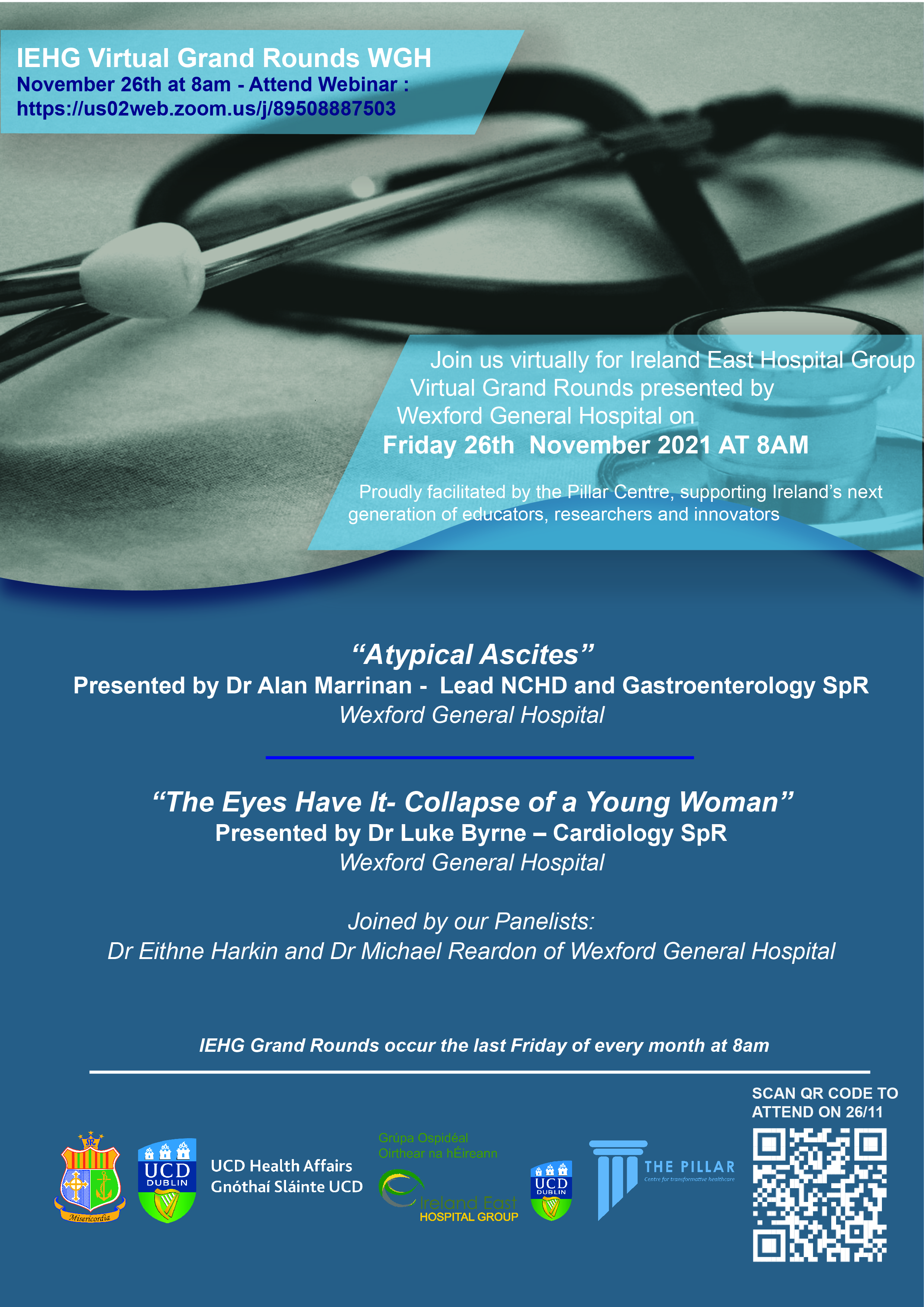 IEHG Virtual Grand Rounds WGH
November 26th at 8am - Attend Webinar :
https://us02web.zoom.us/j/89508887503

Join us virtually for Ireland East Hospital Group Virtual Grand Rounds presented by Wexford General Hospital on

Friday 26th November 2021 AT 8AM

Proudly facilitated by the Pillar Centre, supporting Ireland's next generation of educators, researchers and innovators

"Atypical Ascites"
Presented by Dr Alan Marrinan - Lead NCHD and Gastroenterology SpR
Wexford General Hospital

"The Eyes Have It- Collapse of a Young Woman"
Presented by Dr Luke Byrne – Cardiology SpR
Wexford General Hospital

Joined by our Panelists:
Dr Eithne Harkin and Dr Michael Reardon of Wexford General Hospital

IEHG Grand Rounds occur the last Friday of every month at 8am

SCAN QR CODE TO ATTEND ON 26/11

Misericordia

UCD DUBLIN

UCD Health Affairs
Gnóthaí Sláinte UCD

Grúpa Ospidéal
Oirthear na hÉireann
Ireland East
HOSPITAL GROUP

UCD DUBLIN

THE PILLAR
Centre for transformative healthcare